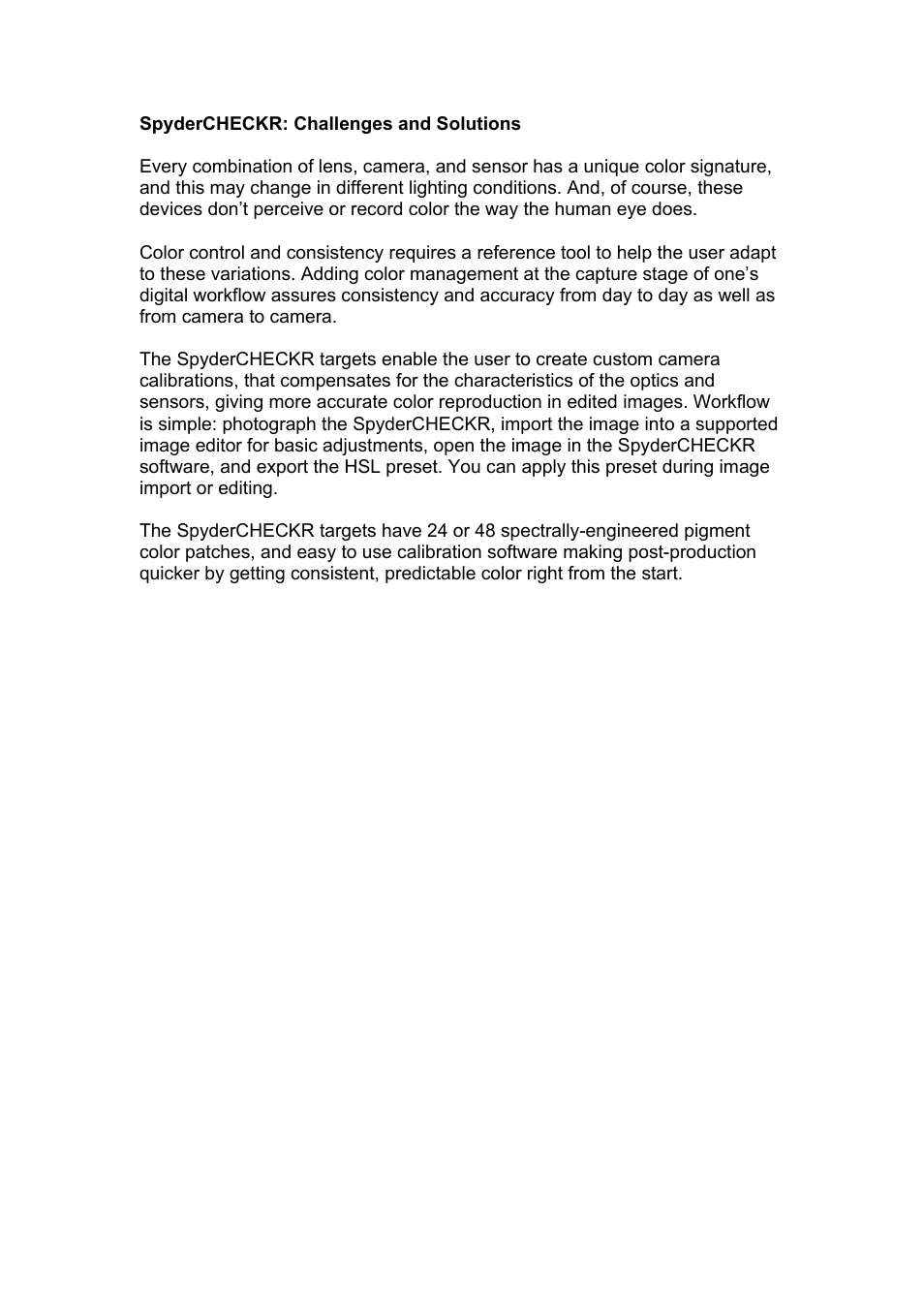 SpyderCHECKR: Challenges and Solutions

Every combination of lens, camera, and sensor has a unique color signature, and this may change in different lighting conditions. And, of course, these devices don’t perceive or record color the way the human eye does.

Color control and consistency requires a reference tool to help the user adapt to these variations. Adding color management at the capture stage of one’s digital workflow assures consistency and accuracy from day to day as well as from camera to camera.

The SpyderCHECKR targets enable the user to create custom camera calibrations, that compensates for the characteristics of the optics and sensors, giving more accurate color reproduction in edited images. Workflow is simple: photograph the SpyderCHECKR, import the image into a supported image editor for basic adjustments, open the image in the SpyderCHECKR software, and export the HSL preset. You can apply this preset during image import or editing.

The SpyderCHECKR targets have 24 or 48 spectrally-engineered pigment color patches, and easy to use calibration software making post-production quicker by getting consistent, predictable color right from the start.